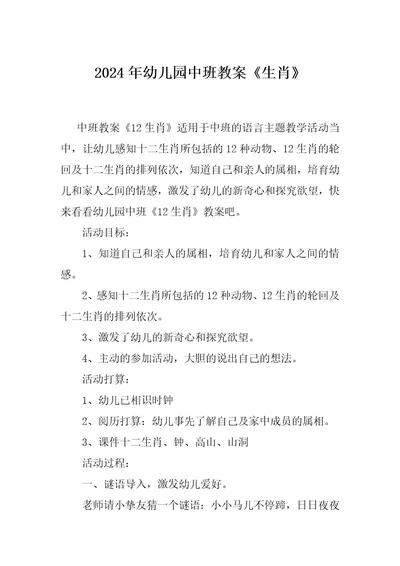 2024年幼儿园中班教案《生肖》

中班教案《12生肖》适用于中班的语言主题教学活动当中，让幼儿感知十二生肖所包括的12种动物、12生肖的轮回及十二生肖的排列依次，知道自己和亲人的属相，培育幼儿和家人之间的情感，激发了幼儿的新奇心和探究欲望，快来看看幼儿园中班《12生肖》教案吧。

活动目标：

1、知道自己和亲人的属相，培育幼儿和家人之间的情感。

2、感知十二生肖所包括的12种动物、12生肖的轮回及十二生肖的排列依次。

3、激发了幼儿的新奇心和探究欲望。

4、主动的参加活动，大胆的说出自己的想法。

活动打算：

1、幼儿已相识时钟

2、阅历打算：幼儿事先了解自己及家中成员的属相。

3、课件十二生肖、钟、高山、山洞

活动过程：

一、谜语导入，激发幼儿爱好。

老师请小挚友猜一个谜语：小小马儿不停蹄，日日夜夜